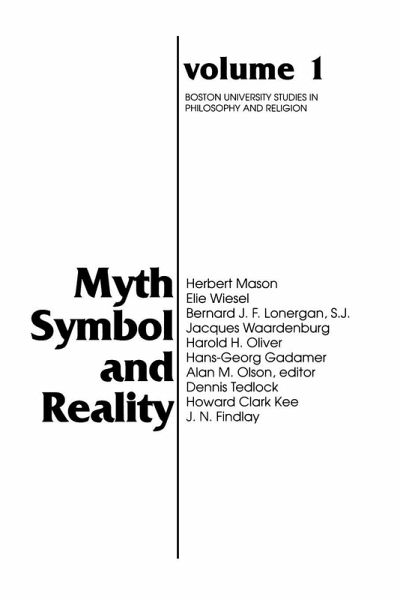 volume 1

BOSTON UNIVERSITY STUDIES IN PHILOSOPHY AND RELIGION

Myth Symbol and Reality

Herbert Mason
Elie Wiesel
Bernard J. F. Lonergan, S.J.
Jacques Waardenburg
Harold H. Oliver
Hans-Georg Gadamer
Alan M. Olson, editor
Dennis Tedlock
Howard Clark Kee
J. N. Findlay